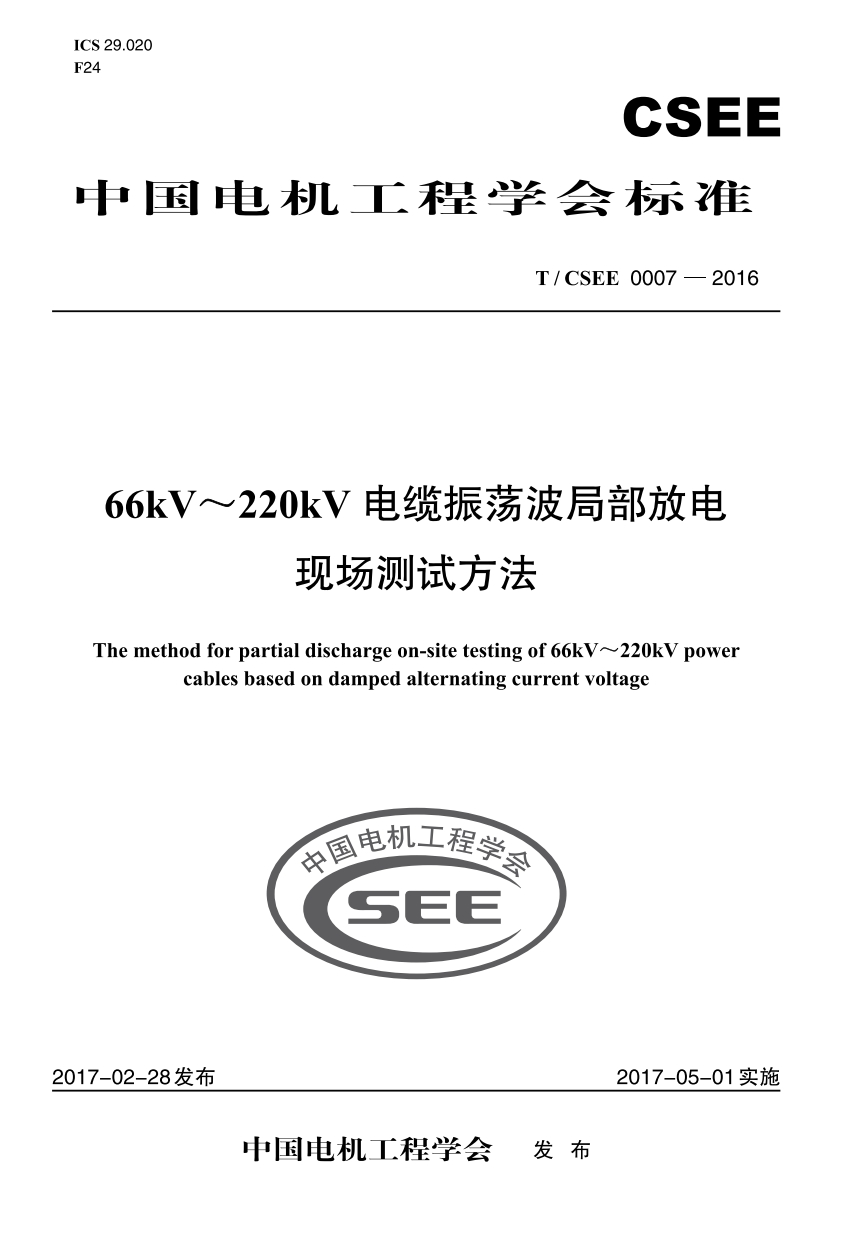 ICS 29.020
F24

CSEE

中国电机工程学会标准

T / CSEE 0007 — 2016

66kV～220kV 电缆振荡波局部放电现场测试方法

The method for partial discharge on-site testing of 66kV～220kV power cables based on damped alternating current voltage

中国电机工程学会
CSEE

2017-02-28发布 2017-05-01实施

中国电机工程学会 发 布